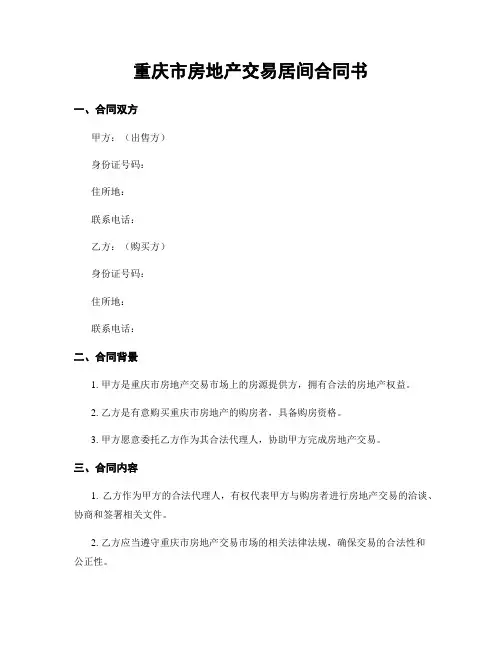 重庆市房地产交易居间合同书

一、合同双方

甲方：（出售方）

身份证号码：

住所地：

联系电话：

乙方：（购买方）

身份证号码：

住所地：

联系电话：

二、合同背景

1. 甲方是重庆市房地产交易市场上的房源提供方，拥有合法的房地产权益。

2. 乙方是有意购买重庆市房地产的购房者，具备购房资格。

3. 甲方愿意委托乙方作为其合法代理人，协助甲方完成房地产交易。

三、合同内容

1. 乙方作为甲方的合法代理人，有权代表甲方与购房者进行房地产交易的洽谈、协商和签署相关文件。

2. 乙方应当遵守重庆市房地产交易市场的相关法律法规，确保交易的合法性和公正性。